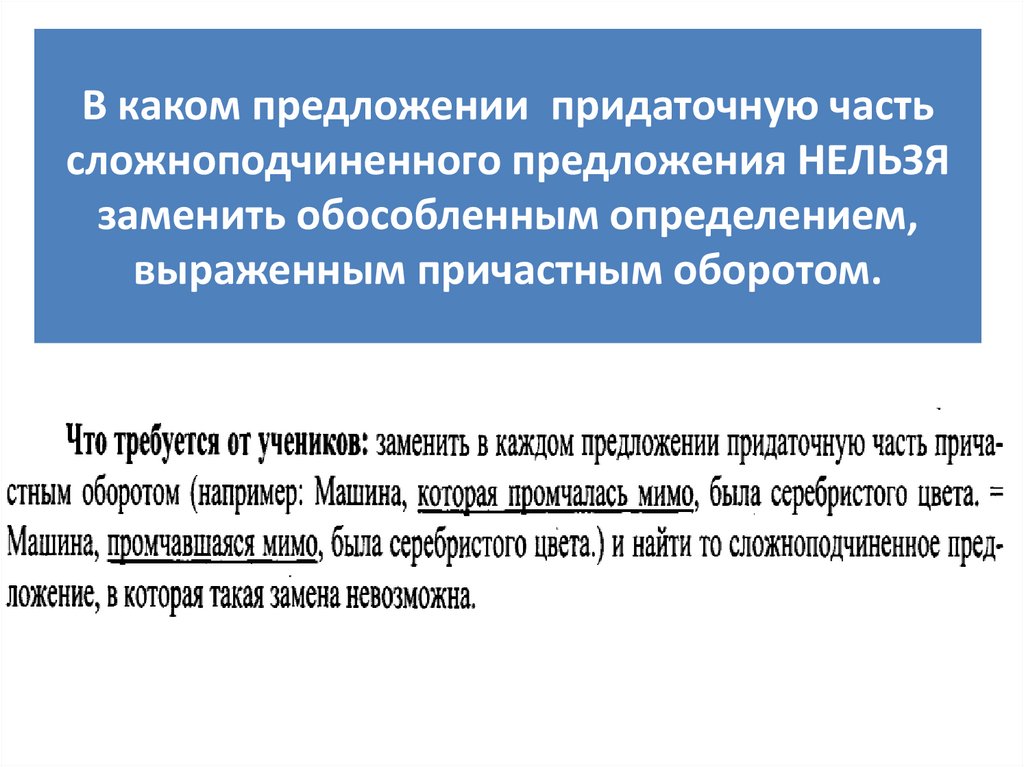 В каком предложении  придаточную часть сложноподчиненного предложения НЕЛЬЗЯ заменить обособленным определением, выраженным причастным оборотом.

Что требуется от учеников: заменить в каждом предложении придаточную часть причастным оборотом (например: Машина, которая промчалась мимо, была серебристого цвета. = Машина, промчавшаяся мимо, была серебристого цвета.) и найти то сложноподчиненное предложение, в которая такая замена невозможна.